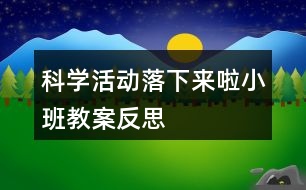 科学活动落下来啦小班教案反思